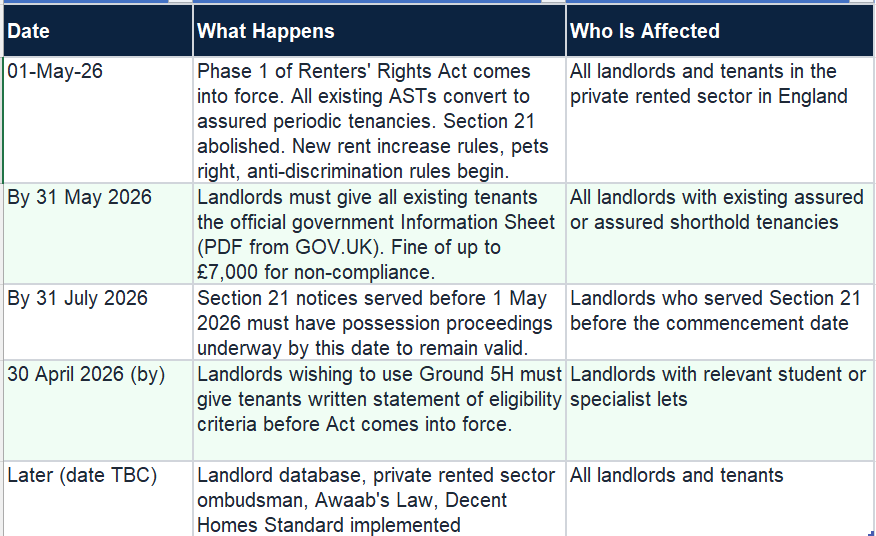 | Date | What Happens | Who Is Affected |
|---|---|---|
| 01-May-26 | Phase 1 of Renters' Rights Act comes into force. All existing ASTs convert to assured periodic tenancies. Section 21 abolished. New rent increase rules, pets right, anti-discrimination rules begin. | All landlords and tenants in the private rented sector in England |
| By 31 May 2026 | Landlords must give all existing tenants the official government Information Sheet (PDF from GOV.UK). Fine of up to £7,000 for non-compliance. | All landlords with existing assured or assured shorthold tenancies |
| By 31 July 2026 | Section 21 notices served before 1 May 2026 must have possession proceedings underway by this date to remain valid. | Landlords who served Section 21 before the commencement date |
| 30 April 2026 (by) | Landlords wishing to use Ground 5H must give tenants written statement of eligibility criteria before Act comes into force. | Landlords with relevant student or specialist lets |
| Later (date TBC) | Landlord database, private rented sector ombudsman, Awaab's Law, Decent Homes Standard implemented | All landlords and tenants |